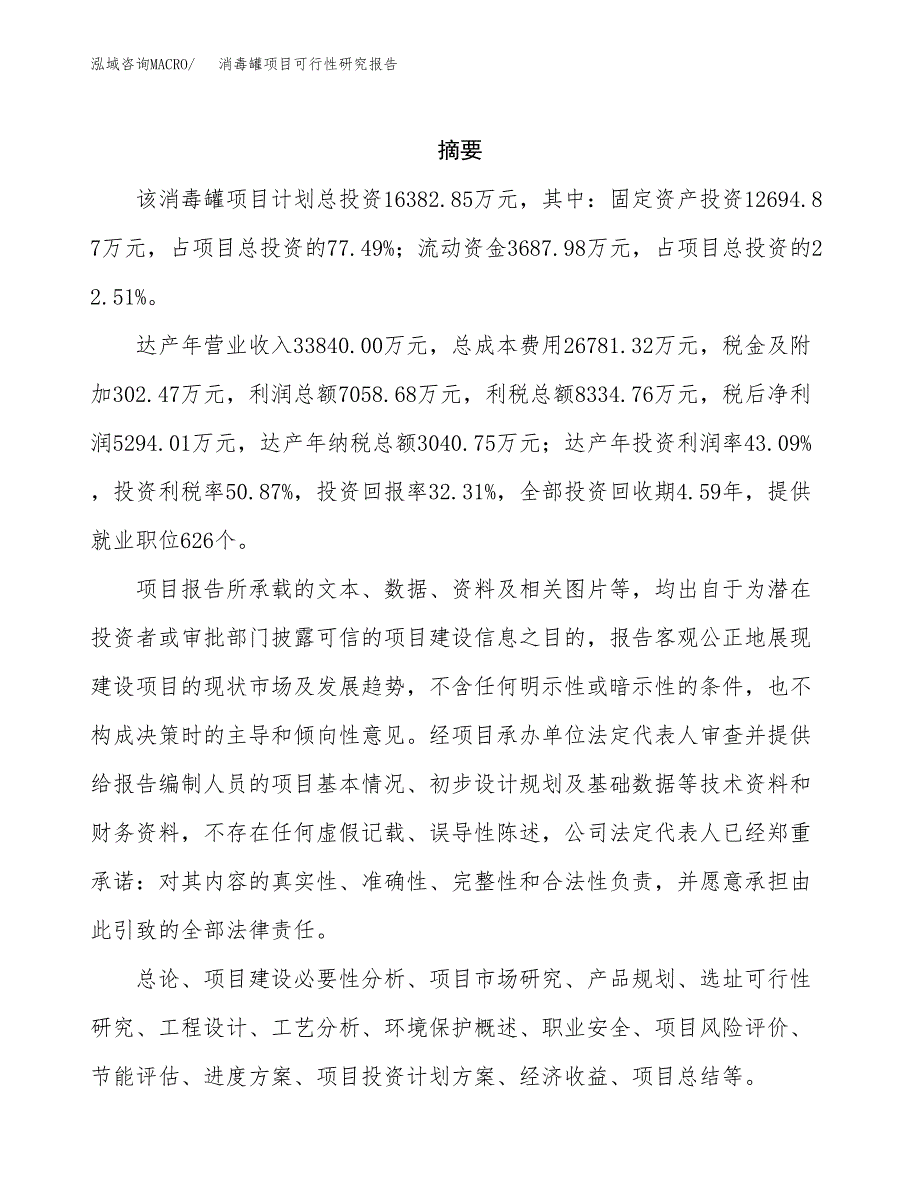 泓域咨询MACRO/　消毒罐项目可行性研究报告

摘要

该消毒罐项目计划总投资16382.85万元，其中：固定资产投资12694.87万元，占项目总投资的77.49%；流动资金3687.98万元，占项目总投资的22.51%。

达产年营业收入33840.00万元，总成本费用26781.32万元，税金及附加302.47万元，利润总额7058.68万元，利税总额8334.76万元，税后净利润5294.01万元，达产年纳税总额3040.75万元；达产年投资利润率43.09%，投资利税率50.87%，投资回报率32.31%，全部投资回收期4.59年，提供就业职位626个。

项目报告所承载的文本、数据、资料及相关图片等，均出自于为潜在投资者或审批部门披露可信的项目建设信息之目的，报告客观公正地展现建设项目的现状市场及发展趋势，不含任何明示性或暗示性的条件，也不构成决策时的主导和倾向性意见。经项目承办单位法定代表人审查并提供给报告编制人员的项目基本情况、初步设计规划及基础数据等技术资料和财务资料，不存在任何虚假记载、误导性陈述，公司法定代表人已经郑重承诺：对其内容的真实性、准确性、完整性和合法性负责，并愿意承担由此引致的全部法律责任。

总论、项目建设必要性分析、项目市场研究、产品规划、选址可行性研究、工程设计、工艺分析、环境保护概述、职业安全、项目风险评价、节能评估、进度方案、项目投资计划方案、经济收益、项目总结等。